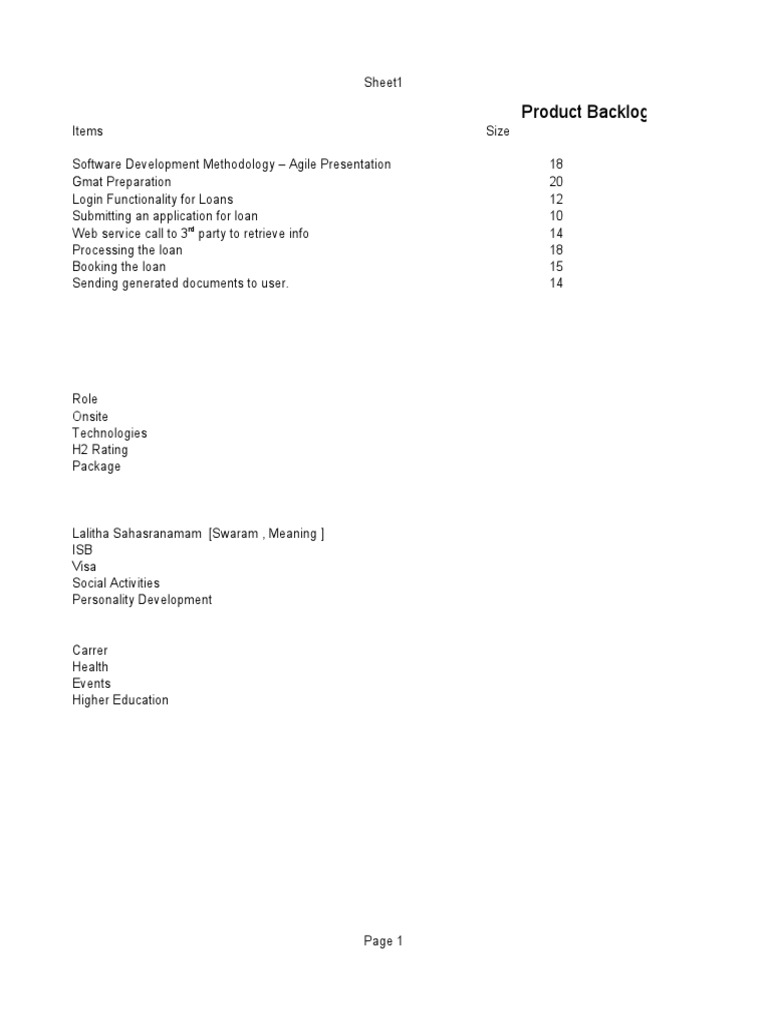 Sheet1

Product Backlog

| Items | Size |
|---|---|
| Software Development Methodology – Agile Presentation | 18 |
| Gmat Preparation | 20 |
| Login Functionality for Loans | 12 |
| Submitting an application for loan | 10 |
| Web service call to 3$^{rd}$ party to retrieve info | 14 |
| Processing the loan | 18 |
| Booking the loan | 15 |
| Sending generated documents to user. | 14 |

Role
Onsite
Technologies
H2 Rating
Package

Lalitha Sahasranamam [Swaram , Meaning ]
ISB
Visa
Social Activities
Personality Development

Carrer
Health
Events
Higher Education

Page 1